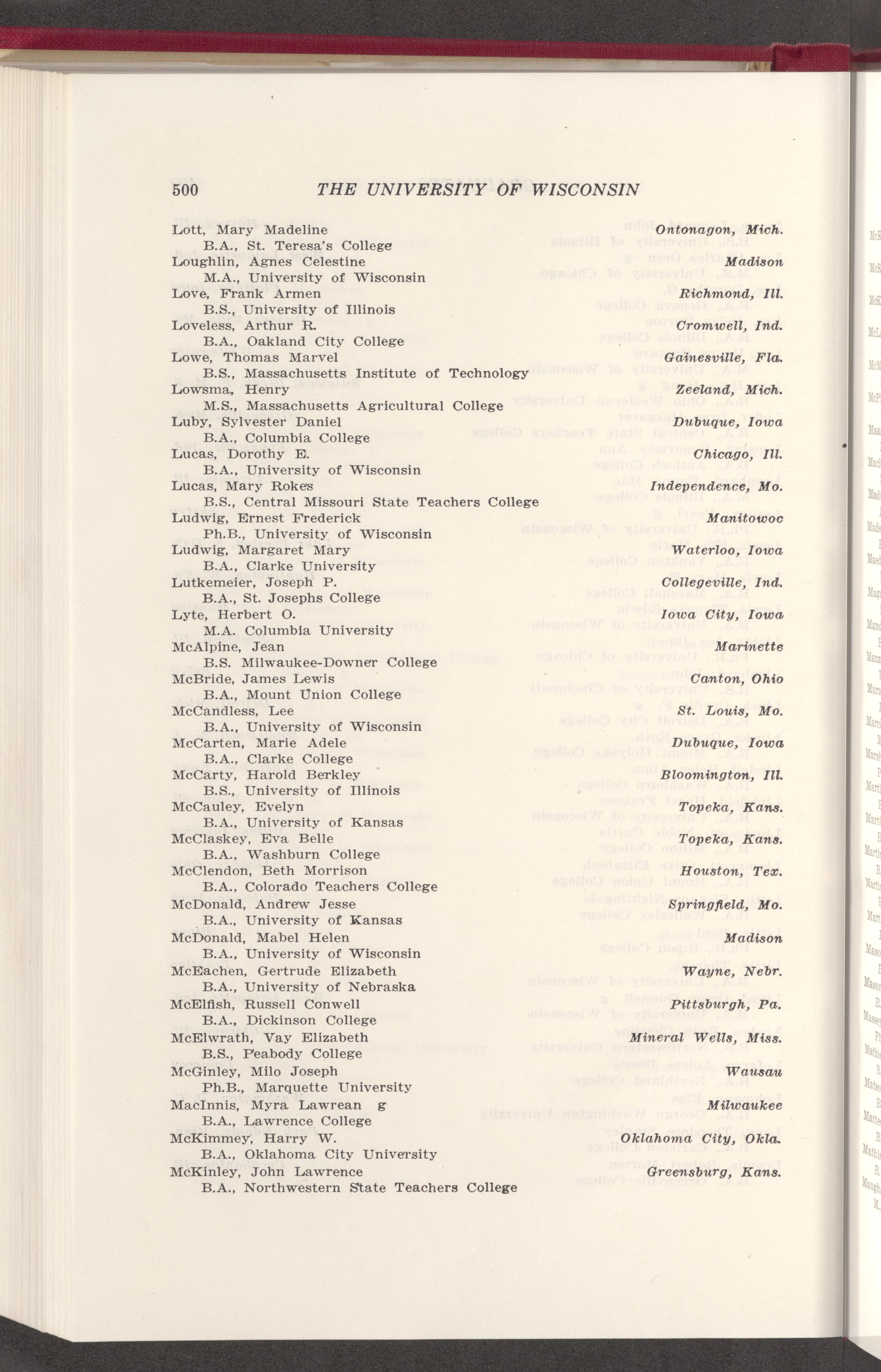 500 THE UNIVERSITY OF WISCONSIN

Lott, Mary Madeline Ontonagon, Mich.
B.A., St. Teresa's College
Loughlin, Agnes Celestine Madison
M.A., University of Wisconsin
Love, Frank Armen Richmond, Ill.
B.S., University of Illinois
Loveless, Arthur R. Cromwell, Ind.
B.A., Oakland City College
Lowe, Thomas Marvel Gainesville, Fla.
B.S., Massachusetts Institute of Technology
Lowsma, Henry Zeeland, Mich.
M.S., Massachusetts Agricultural College
Luby, Sylvester Daniel Dubuque, Iowa
B.A., Columbia College
Lucas, Dorothy E. Chicago, Ill.
B.A., University of Wisconsin
Lucas, Mary Rokes Independence, Mo.
B.S., Central Missouri State Teachers College
Ludwig, Ernest Frederick Manitowoc
Ph.B., University of Wisconsin
Ludwig, Margaret Mary Waterloo, Iowa
B.A., Clarke University
Lutkemeier, Joseph P. Collegeville, Ind.
B.A., St. Josephs College
Lyte, Herbert O. Iowa City, Iowa
M.A. Columbia University
McAlpine, Jean Marinette
B.S. Milwaukee-Downer College
McBride, James Lewis Canton, Ohio
B.A., Mount Union College
McCandless, Lee St. Louis, Mo.
B.A., University of Wisconsin
McCarten, Marie Adele Dubuque, Iowa
B.A., Clarke College
McCarty, Harold Berkley Bloomington, Ill.
B.S., University of Illinois
McCauley, Evelyn Topeka, Kans.
B.A., University of Kansas
McClaskey, Eva Belle Topeka, Kans.
B.A., Washburn College
McClendon, Beth Morrison Houston, Tex.
B.A., Colorado Teachers College
McDonald, Andrew Jesse Springfield, Mo.
B.A., University of Kansas
McDonald, Mabel Helen Madison
B.A., University of Wisconsin
McEachen, Gertrude Elizabeth Wayne, Nebr.
B.A., University of Nebraska
McElfish, Russell Conwell Pittsburgh, Pa.
B.A., Dickinson College
McElwrath, Vay Elizabeth Mineral Wells, Miss.
B.S., Peabody College
McGinley, Milo Joseph Wausau
Ph.B., Marquette University
MacInnis, Myra Lawrean g Milwaukee
B.A., Lawrence College
McKimmey, Harry W. Oklahoma City, Okla.
B.A., Oklahoma City University
McKinley, John Lawrence Greensburg, Kans.
B.A., Northwestern State Teachers College